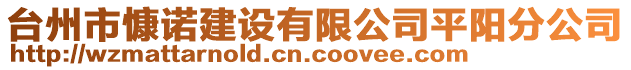 台州市慷诺建设有限公司平阳分公司
http://wzmattarnold.cn.coovee.com